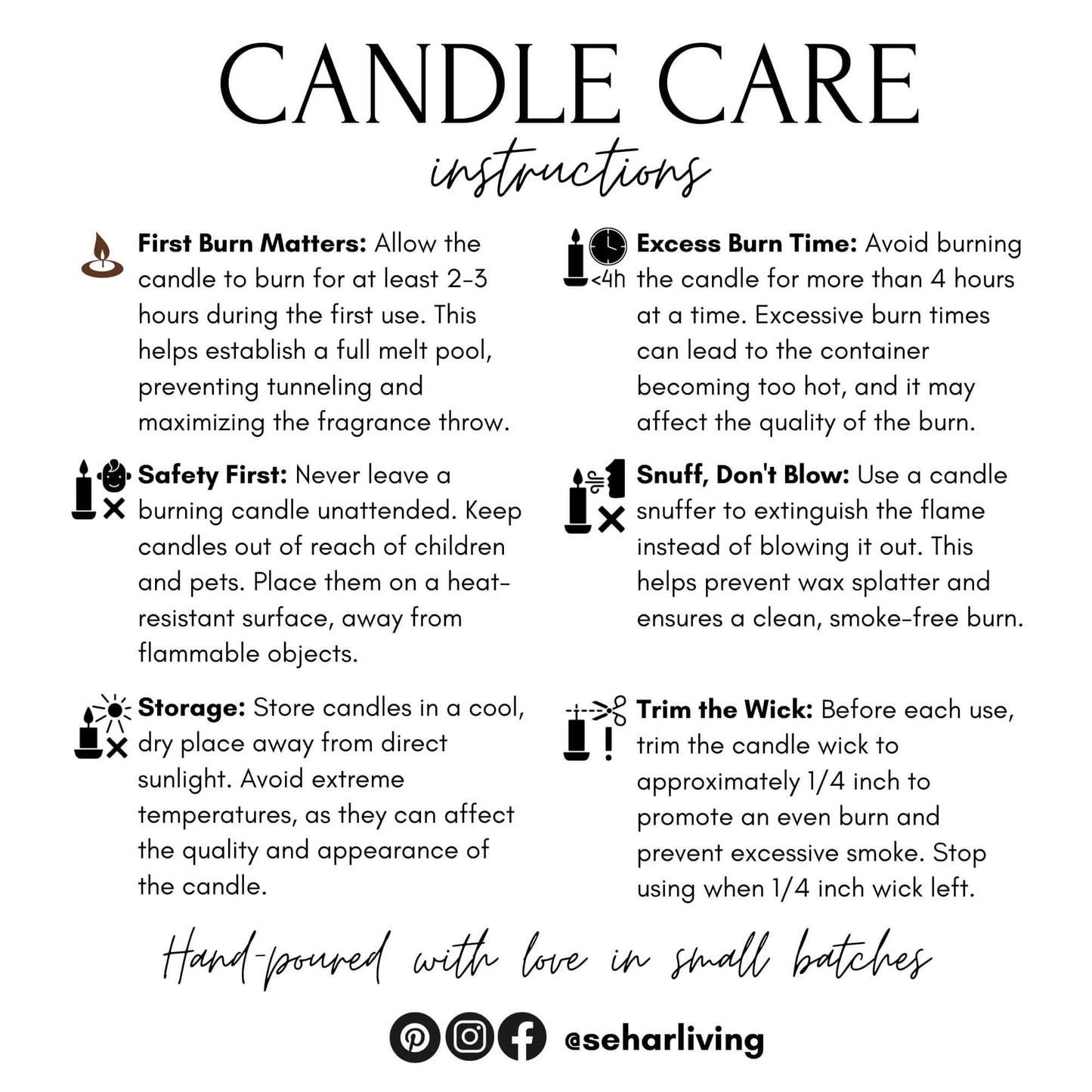 CANDLE CARE

instructions

First Burn Matters: Allow the candle to burn for at least 2-3 hours during the first use. This helps establish a full melt pool, preventing tunneling and maximizing the fragrance throw.

Safety First: Never leave a burning candle unattended. Keep candles out of reach of children and pets. Place them on a heat-resistant surface, away from flammable objects.

Storage: Store candles in a cool, dry place away from direct sunlight. Avoid extreme temperatures, as they can affect the quality and appearance of the candle.

<4h

Excess Burn Time: Avoid burning the candle for more than 4 hours at a time. Excessive burn times can lead to the container becoming too hot, and it may affect the quality of the burn.

Snuff, Don't Blow: Use a candle snuffer to extinguish the flame instead of blowing it out. This helps prevent wax splatter and ensures a clean, smoke-free burn.

Trim the Wick: Before each use, trim the candle wick to approximately 1/4 inch to promote an even burn and prevent excessive smoke. Stop using when 1/4 inch wick left.

Hand-poured with love in small batches

@seharliving